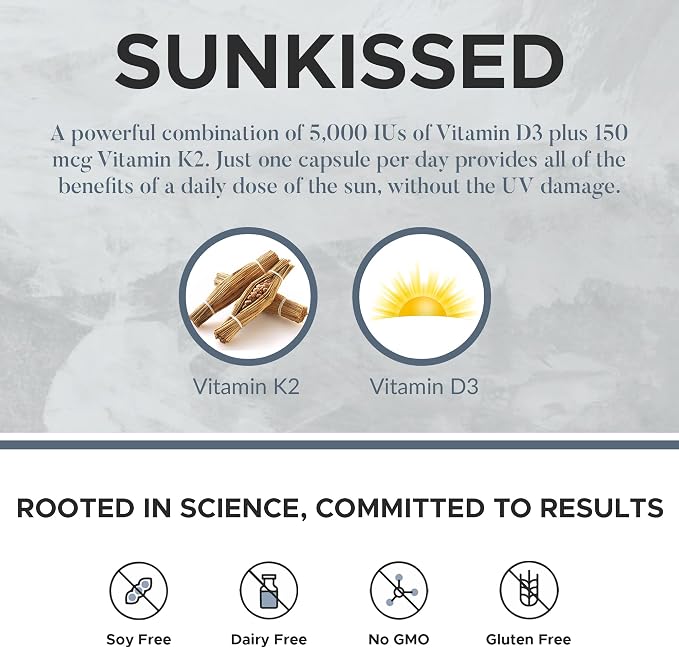 SUNKISSED

A powerful combination of 5,000 IUs of Vitamin D3 plus 150 mcg Vitamin K2. Just one capsule per day provides all of the benefits of a daily dose of the sun, without the UV damage.

Vitamin K2

Vitamin D3

ROOTED IN SCIENCE, COMMITTED TO RESULTS

Soy Free

Dairy Free

No GMO

Gluten Free